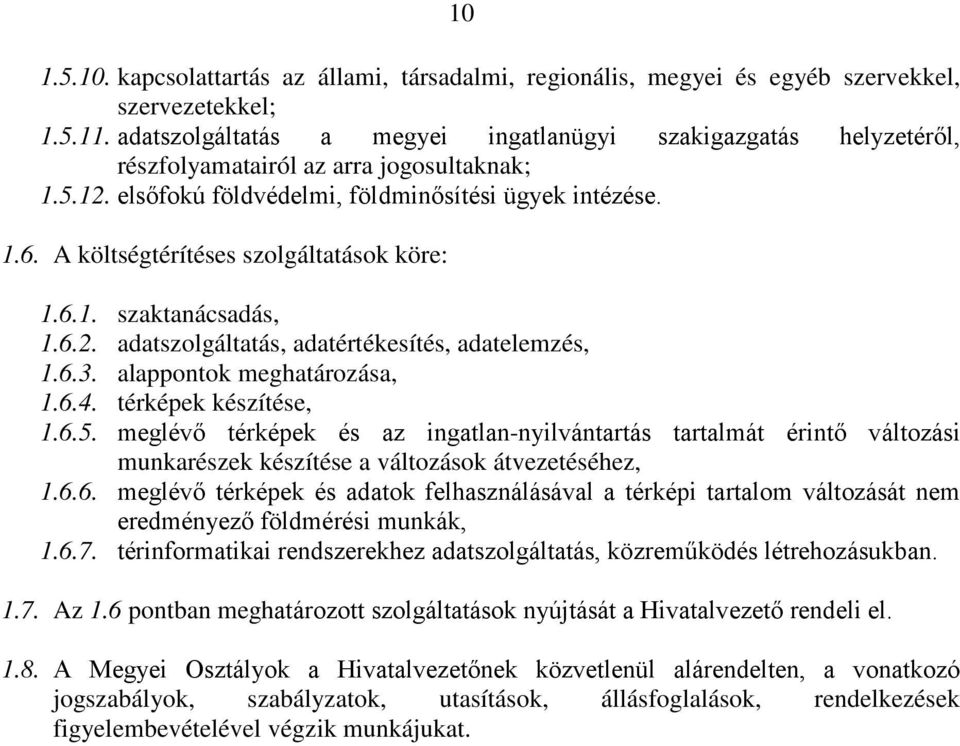 10

1.5.10. kapcsolattartás az állami, társadalmi, regionális, megyei és egyéb szervekkel, szervezetekkel;
1.5.11. adatszolgáltatás a megyei ingatlanügyi szakigazgatás helyzetéről, részfolyamatairól az arra jogosultaknak;
1.5.12. elsőfokú földvédelmi, földminősítési ügyek intézése.

1.6. A költségtérítéses szolgáltatások köre:

1.6.1. szaktanácsadás,
1.6.2. adatszolgáltatás, adatértékesítés, adatelemzés,
1.6.3. alappontok meghatározása,
1.6.4. térképek készítése,
1.6.5. meglévő térképek és az ingatlan-nyilvántartás tartalmát érintő változási munkarészek készítése a változások átvezetéséhez,
1.6.6. meglévő térképek és adatok felhasználásával a térképi tartalom változását nem eredményező földmérési munkák,
1.6.7. térinformatikai rendszerekhez adatszolgáltatás, közreműködés létrehozásukban.

1.7. Az 1.6 pontban meghatározott szolgáltatások nyújtását a Hivatalvezető rendeli el.

1.8. A Megyei Osztályok a Hivatalvezetőnek közvetlenül alárendelten, a vonatkozó jogszabályok, szabályzatok, utasítások, állásfoglalások, rendelkezések figyelembevételével végzik munkájukat.